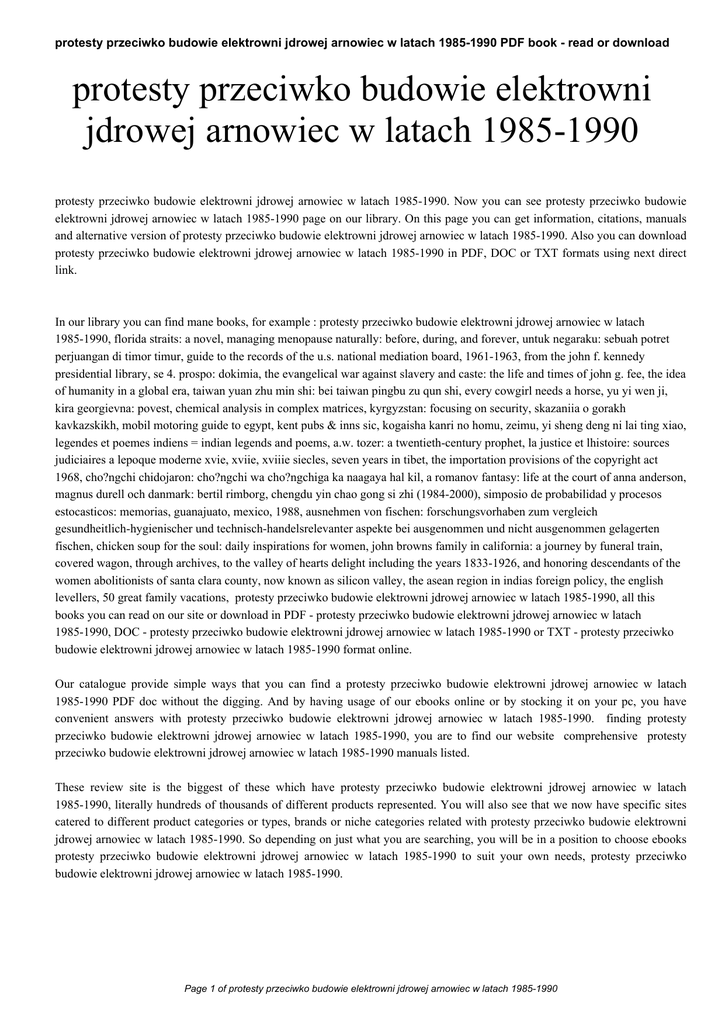 protesty przeciwko budowie elektrowni jdrowej arnowiec w latach 1985-1990 PDF book - read or download

protesty przeciwko budowie elektrowni jdrowej arnowiec w latach 1985-1990

protesty przeciwko budowie elektrowni jdrowej arnowiec w latach 1985-1990. Now you can see protesty przeciwko budowie elektrowni jdrowej arnowiec w latach 1985-1990 page on our library. On this page you can get information, citations, manuals and alternative version of protesty przeciwko budowie elektrowni jdrowej arnowiec w latach 1985-1990. Also you can download protesty przeciwko budowie elektrowni jdrowej arnowiec w latach 1985-1990 in PDF, DOC or TXT formats using next direct link.

In our library you can find mane books, for example : protesty przeciwko budowie elektrowni jdrowej arnowiec w latach 1985-1990, florida straits: a novel, managing menopause naturally: before, during, and forever, untuk negaraku: sebuah potret perjuangan di timor timur, guide to the records of the u.s. national mediation board, 1961-1963, from the john f. kennedy presidential library, se 4. prospo: dokimia, the evangelical war against slavery and caste: the life and times of john g. fee, the idea of humanity in a global era, taiwan yuan zhu min shi: bei taiwan pingbu zu qun shi, every cowgirl needs a horse, yu yi wen ji, kira georgievna: povest, chemical analysis in complex matrices, kyrgyzstan: focusing on security, skazaniia o gorakh kavkazskikh, mobil motoring guide to egypt, kent pubs & inns sic, kogaisha kanri no homu, zeimu, yi sheng deng ni lai ting xiao, legendes et poemes indiens = indian legends and poems, a.w. tozer: a twentieth-century prophet, la justice et lhistoire: sources judiciaires a lepoque moderne xvie, xviie, xviiie siecles, seven years in tibet, the importation provisions of the copyright act 1968, cho?ngchi chidojaron: cho?ngchi wa cho?ngchiga ka naagaya hal kil, a romanov fantasy: life at the court of anna anderson, magnus durell och danmark: bertil rimborg, chengdu yin chao gong si zhi (1984-2000), simposio de probabilidad y procesos estocasticos: memorias, guanajuato, mexico, 1988, ausnehmen von fischen: forschungsvorhaben zum vergleich gesundheitlich-hygienischer und technisch-handelsrelevanter aspekte bei ausgenommen und nicht ausgenommen gelagerten fischen, chicken soup for the soul: daily inspirations for women, john browns family in california: a journey by funeral train, covered wagon, through archives, to the valley of hearts delight including the years 1833-1926, and honoring descendants of the women abolitionists of santa clara county, now known as silicon valley, the asean region in indias foreign policy, the english levellers, 50 great family vacations, protesty przeciwko budowie elektrowni jdrowej arnowiec w latach 1985-1990, all this books you can read on our site or download in PDF - protesty przeciwko budowie elektrowni jdrowej arnowiec w latach 1985-1990, DOC - protesty przeciwko budowie elektrowni jdrowej arnowiec w latach 1985-1990 or TXT - protesty przeciwko budowie elektrowni jdrowej arnowiec w latach 1985-1990 format online.

Our catalogue provide simple ways that you can find a protesty przeciwko budowie elektrowni jdrowej arnowiec w latach 1985-1990 PDF doc without the digging. And by having usage of our ebooks online or by stocking it on your pc, you have convenient answers with protesty przeciwko budowie elektrowni jdrowej arnowiec w latach 1985-1990. finding protesty przeciwko budowie elektrowni jdrowej arnowiec w latach 1985-1990, you are to find our website comprehensive protesty przeciwko budowie elektrowni jdrowej arnowiec w latach 1985-1990 manuals listed.

These review site is the biggest of these which have protesty przeciwko budowie elektrowni jdrowej arnowiec w latach 1985-1990, literally hundreds of thousands of different products represented. You will also see that we now have specific sites catered to different product categories or types, brands or niche categories related with protesty przeciwko budowie elektrowni jdrowej arnowiec w latach 1985-1990. So depending on just what you are searching, you will be in a position to choose ebooks protesty przeciwko budowie elektrowni jdrowej arnowiec w latach 1985-1990 to suit your own needs, protesty przeciwko budowie elektrowni jdrowej arnowiec w latach 1985-1990.

Page 1 of protesty przeciwko budowie elektrowni jdrowej arnowiec w latach 1985-1990